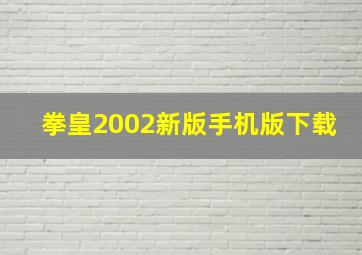 拳皇2002新版手机版下载